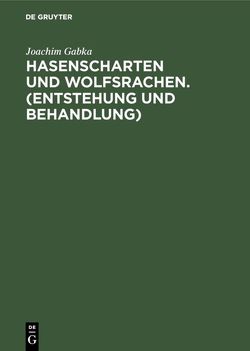 DE GRUYTER

Joachim Gabka

HASENSCHARTEN UND WOLFSRACHEN. (ENTSTEHUNG UND BEHANDLUNG)

DE
G